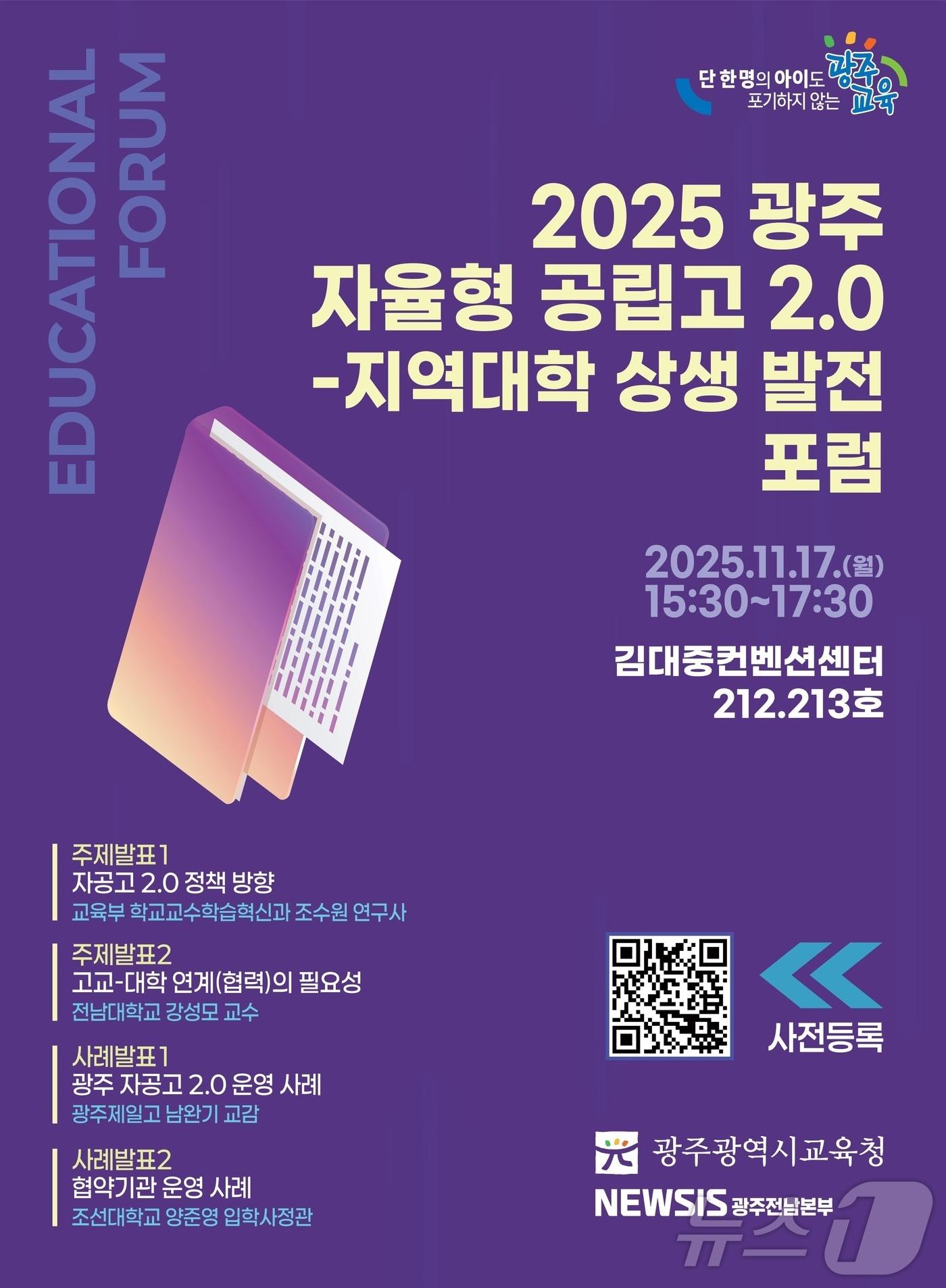 EDUCATIONAL FORUM

단 한명의 아이도 포기하지 않는 광주교육

2025 광주 자율형 공립고 2.0 -지역대학 상생 발전 포럼

2025.11.17.(월) 15:30~17:30

김대중컨벤션센터 212.213호

주제발표1
자공고 2.0 정책 방향
교육부 학교교수학습혁신과 조수원 연구사

주제발표2
고교-대학 연계(협력)의 필요성
전남대학교 강성모 교수

사례발표1
광주 자공고 2.0 운영 사례
광주제일고 남완기 교감

사례발표2
협약기관 운영 사례
조선대학교 양준영 입학사정관

사전등록

광주광역시교육청

NEWSIS 광주전남본부

뉴스1